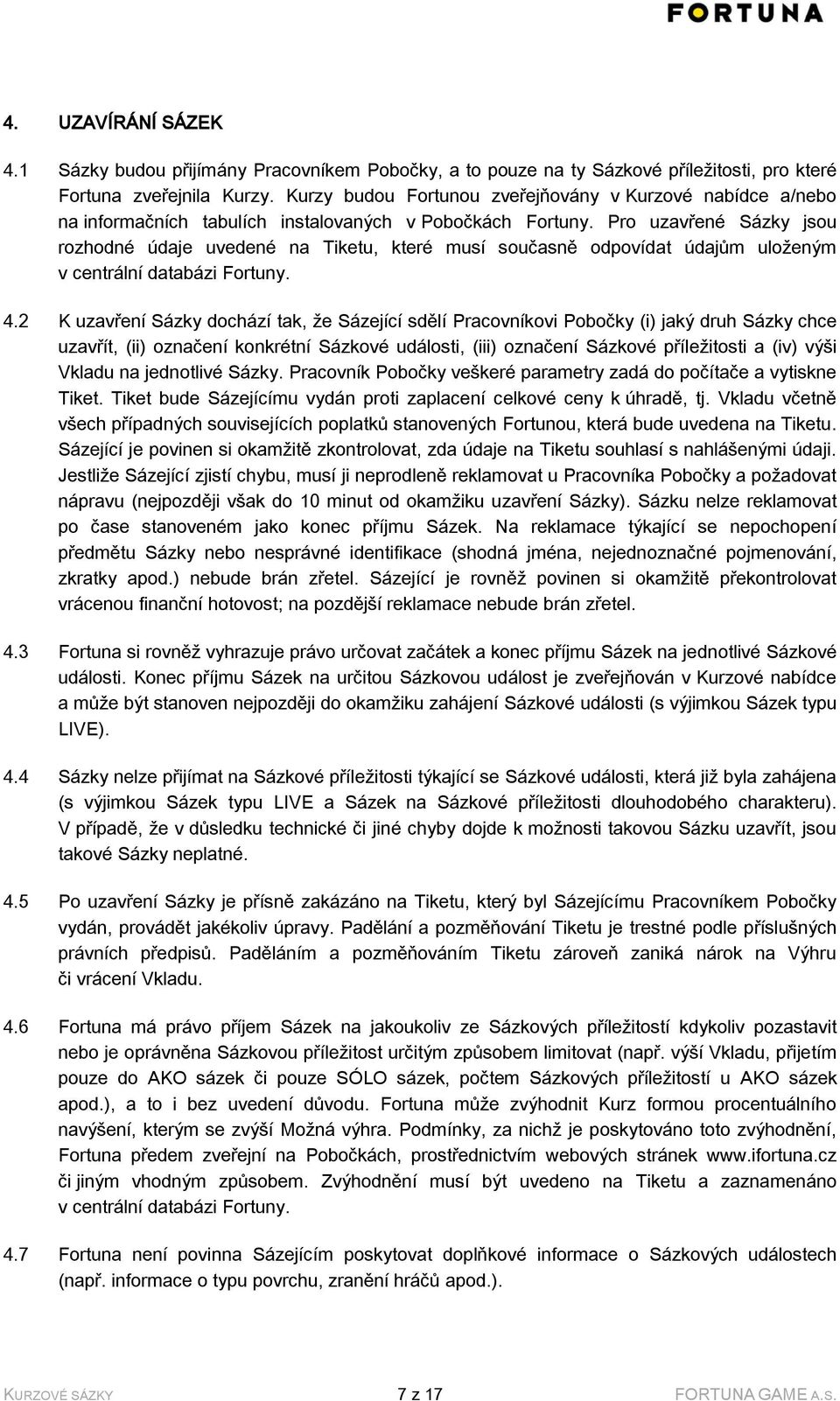 FORTUNA

4. UZAVÍRÁNÍ SÁZEK

4.1 Sázky budou přijímány Pracovníkem Pobočky, a to pouze na ty Sázkové příležitosti, pro které Fortuna zveřejnila Kurzy. Kurzy budou Fortunou zveřejňovány v Kurzové nabídce a/nebo na informačních tabulích instalovaných v Pobočkách Fortuny. Pro uzavřené Sázky jsou rozhodné údaje uvedené na Tiketu, které musí současně odpovídat údajům uloženým v centrální databázi Fortuny.

4.2 K uzavření Sázky dochází tak, že Sázející sdělí Pracovníkovi Pobočky (i) jaký druh Sázky chce uzavřít, (ii) označení konkrétní Sázkové události, (iii) označení Sázkové příležitosti a (iv) výši Vkladu na jednotlivé Sázky. Pracovník Pobočky veškeré parametry zadá do počítače a vytiskne Tiket. Tiket bude Sázejícímu vydán proti zaplacení celkové ceny k úhradě, tj. Vkladu včetně všech případných souvisejících poplatků stanovených Fortunou, která bude uvedena na Tiketu. Sázející je povinen si okamžitě zkontrolovat, zda údaje na Tiketu souhlasí s nahlášenými údaji. Jestliže Sázející zjistí chybu, musí ji neprodleně reklamovat u Pracovníka Pobočky a požadovat nápravu (nejpozději však do 10 minut od okamžiku uzavření Sázky). Sázku nelze reklamovat po čase stanoveném jako konec příjmu Sázek. Na reklamace týkající se nepochopení předmětu Sázky nebo nesprávné identifikace (shodná jména, nejednoznačné pojmenování, zkratky apod.) nebude brán zřetel. Sázející je rovněž povinen si okamžitě překontrolovat vrácenou finanční hotovost; na pozdější reklamace nebude brán zřetel.

4.3 Fortuna si rovněž vyhrazuje právo určovat začátek a konec příjmu Sázek na jednotlivé Sázkové události. Konec příjmu Sázek na určitou Sázkovou událost je zveřejňován v Kurzové nabídce a může být stanoven nejpozději do okamžiku zahájení Sázkové události (s výjimkou Sázek typu LIVE).

4.4 Sázky nelze přijímat na Sázkové příležitosti týkající se Sázkové události, která již byla zahájena (s výjimkou Sázek typu LIVE a Sázek na Sázkové příležitosti dlouhodobého charakteru). V případě, že v důsledku technické či jiné chyby dojde k možnosti takovou Sázku uzavřít, jsou takové Sázky neplatné.

4.5 Po uzavření Sázky je přísně zakázáno na Tiketu, který byl Sázejícímu Pracovníkem Pobočky vydán, provádět jakékoliv úpravy. Padělání a pozměňování Tiketu je trestné podle příslušných právních předpisů. Paděláním a pozměňováním Tiketu zároveň zaniká nárok na Výhru či vrácení Vkladu.

4.6 Fortuna má právo příjem Sázek na jakoukoliv ze Sázkových příležitostí kdykoliv pozastavit nebo je oprávněna Sázkovou příležitost určitým způsobem limitovat (např. výší Vkladu, přijetím pouze do AKO sázek či pouze SÓLO sázek, počtem Sázkových příležitostí u AKO sázek apod.), a to i bez uvedení důvodu. Fortuna může zvýhodnit Kurz formou procentuálního navýšení, kterým se zvýší Možná výhra. Podmínky, za nichž je poskytováno toto zvýhodnění, Fortuna předem zveřejní na Pobočkách, prostřednictvím webových stránek www.ifortuna.cz či jiným vhodným způsobem. Zvýhodnění musí být uvedeno na Tiketu a zaznamenáno v centrální databázi Fortuny.

4.7 Fortuna není povinna Sázejícím poskytovat doplňkové informace o Sázkových událostech (např. informace o typu povrchu, zranění hráčů apod.).

KURZOVÉ SÁZKY 7 z 17 FORTUNA GAME A.S.